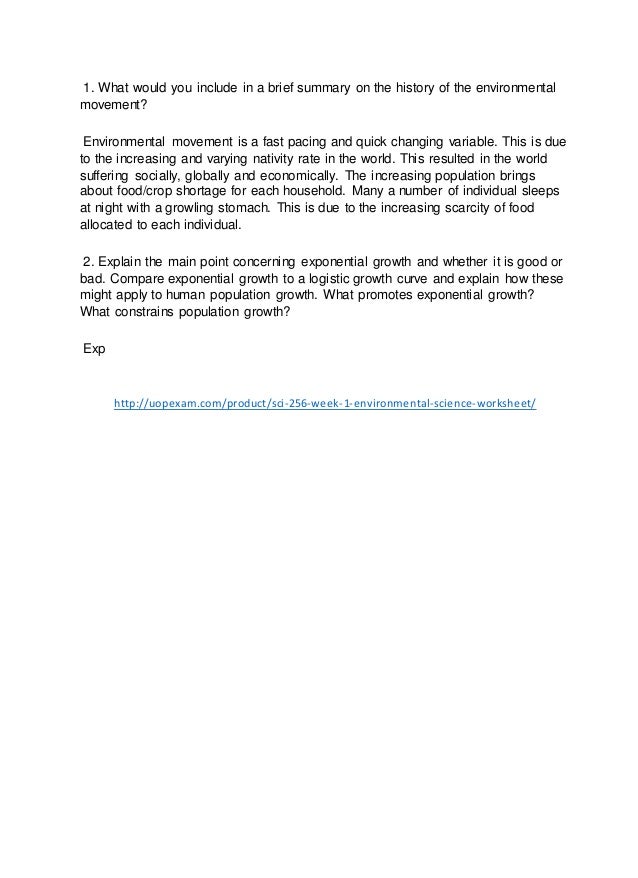 1. What would you include in a brief summary on the history of the environmental movement?

Environmental movement is a fast pacing and quick changing variable. This is due to the increasing and varying nativity rate in the world. This resulted in the world suffering socially, globally and economically. The increasing population brings about food/crop shortage for each household. Many a number of individual sleeps at night with a growling stomach. This is due to the increasing scarcity of food allocated to each individual.

2. Explain the main point concerning exponential growth and whether it is good or bad. Compare exponential growth to a logistic growth curve and explain how these might apply to human population growth. What promotes exponential growth? What constrains population growth?

Exp

http://uopexam.com/product/sci-256-week-1-environmental-science-worksheet/